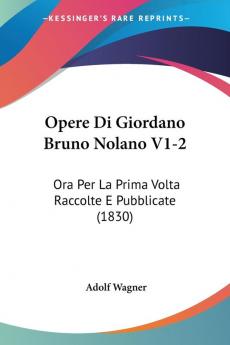 KESSINGER'S RARE REPRINTS

Opere Di Giordano Bruno Nolano V1-2

Ora Per La Prima Volta Raccolte E Pubblicate (1830)

Adolf Wagner